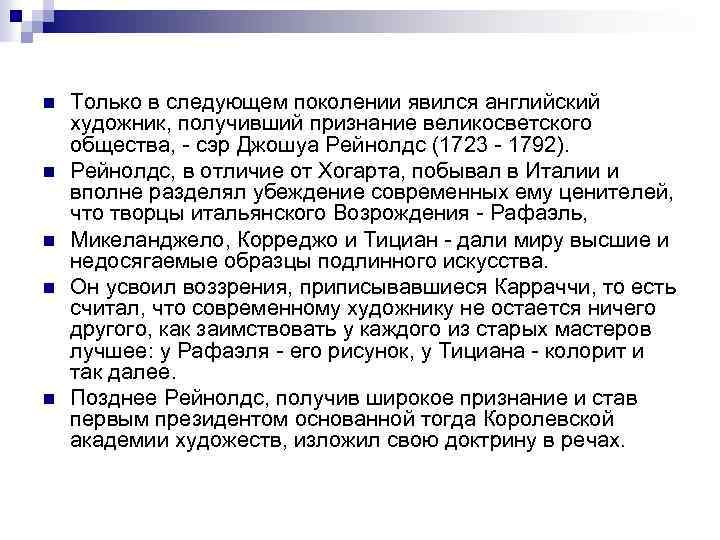 Только в следующем поколении явился английский художник, получивший признание великосветского общества, - сэр Джошуа Рейнолдс (1723 - 1792).

Рейнолдс, в отличие от Хогарта, побывал в Италии и вполне разделял убеждение современных ему ценителей, что творцы итальянского Возрождения - Рафаэль,

Микеланджело, Корреджо и Тициан - дали миру высшие и недосягаемые образцы подлинного искусства.

Он усвоил воззрения, приписывавшиеся Карраччи, то есть считал, что современному художнику не остается ничего другого, как заимствовать у каждого из старых мастеров лучшее: у Рафаэля - его рисунок, у Тициана - колорит и так далее.

Позднее Рейнолдс, получив широкое признание и став первым президентом основанной тогда Королевской академии художеств, изложил свою доктрину в речах.